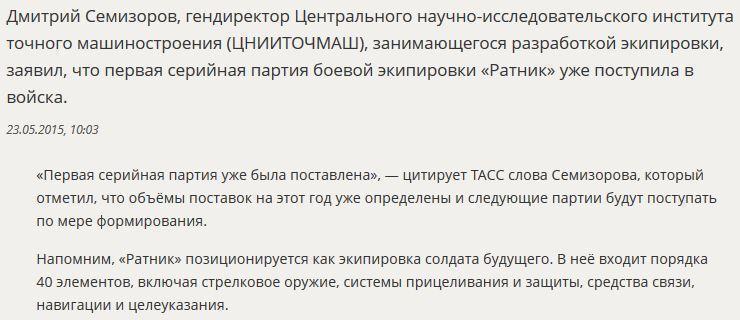 Дмитрий Семизоров, гендиректор Центрального научно-исследовательского института точного машиностроения (ЦНИИТОЧМАШ), занимающегося разработкой экипировки, заявил, что первая серийная партия боевой экипировки «Ратник» уже поступила в войска.

23.05.2015, 10:03

«Первая серийная партия уже была поставлена», — цитирует ТАСС слова Семизорова, который отметил, что объёмы поставок на этот год уже определены и следующие партии будут поступать по мере формирования.

Напомним, «Ратник» позиционируется как экипировка солдата будущего. В неё входит порядка 40 элементов, включая стрелковое оружие, системы прицеливания и защиты, средства связи, навигации и целеуказания.